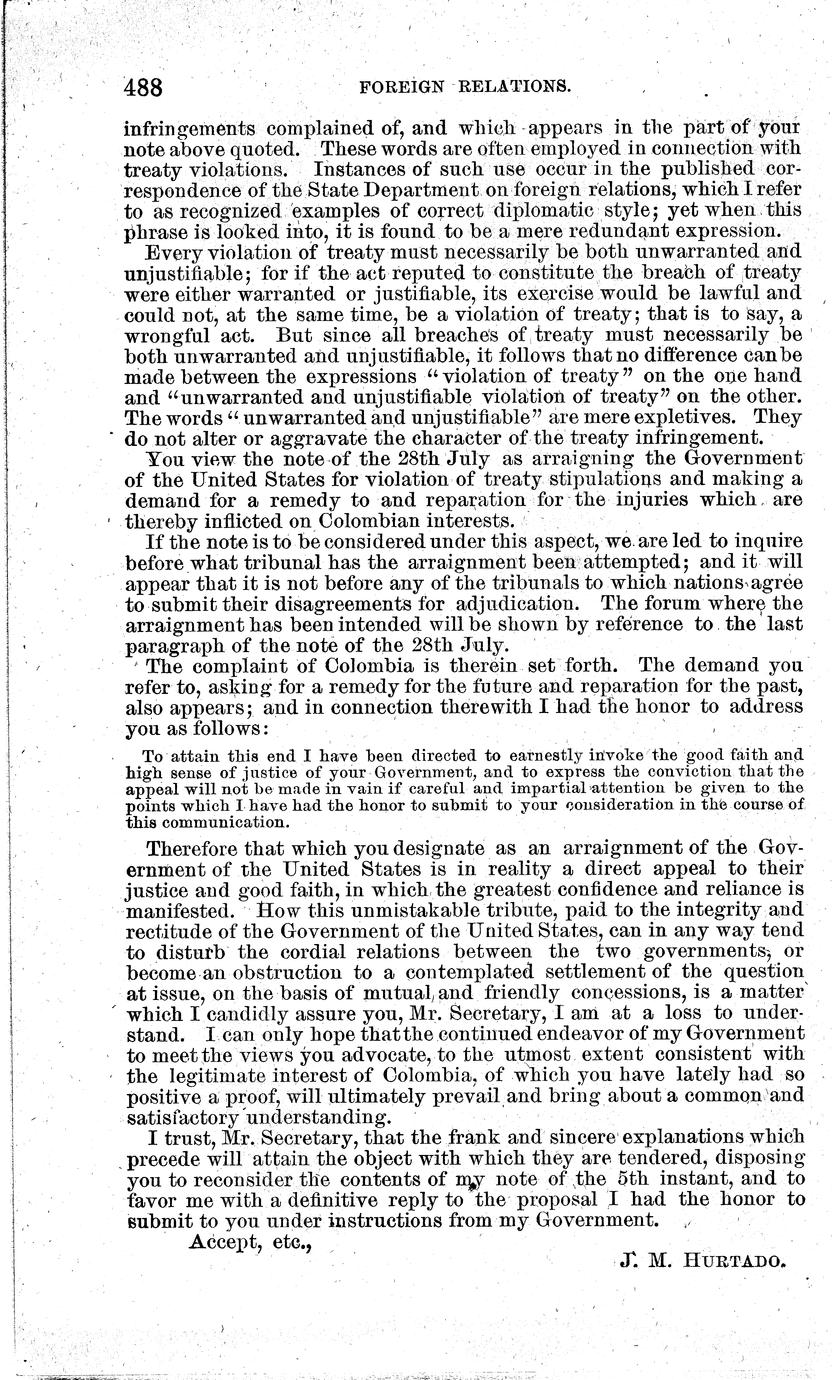 488 FOREIGN RELATIONS.

infringements complained of, and which appears in the part of your note above quoted. These words are often employed in connection with treaty violations. Instances of such use occur in the published correspondence of the State Department on foreign relations, which I refer to as recognized examples of correct diplomatic style; yet when this phrase is looked into, it is found to be a mere redundant expression.

Every violation of treaty must necessarily be both unwarranted and unjustifiable; for if the act reputed to constitute the breach of treaty were either warranted or justifiable, its exercise would be lawful and could not, at the same time, be a violation of treaty; that is to say, a wrongful act. But since all breaches of treaty must necessarily be both unwarranted and unjustifiable, it follows that no difference can be made between the expressions "violation of treaty" on the one hand and "unwarranted and unjustifiable violation of treaty" on the other. The words "unwarranted and unjustifiable" are mere expletives. They do not alter or aggravate the character of the treaty infringement.

You view the note of the 28th July as arraigning the Government of the United States for violation of treaty stipulations and making a demand for a remedy to and reparation for the injuries which are thereby inflicted on Colombian interests.

If the note is to be considered under this aspect, we are led to inquire before what tribunal has the arraignment been attempted; and it will appear that it is not before any of the tribunals to which nations agree to submit their disagreements for adjudication. The forum where the arraignment has been intended will be shown by reference to the last paragraph of the note of the 28th July.

The complaint of Colombia is therein set forth. The demand you refer to, asking for a remedy for the future and reparation for the past, also appears; and in connection therewith I had the honor to address you as follows:

To attain this end I have been directed to earnestly invoke the good faith and high sense of justice of your Government, and to express the conviction that the appeal will not be made in vain if careful and impartial attention be given to the points which I have had the honor to submit to your consideration in the course of this communication.

Therefore that which you designate as an arraignment of the Government of the United States is in reality a direct appeal to their justice and good faith, in which the greatest confidence and reliance is manifested. How this unmistakable tribute, paid to the integrity and rectitude of the Government of the United States, can in any way tend to disturb the cordial relations between the two governments, or become an obstruction to a contemplated settlement of the question at issue, on the basis of mutual and friendly concessions, is a matter which I candidly assure you, Mr. Secretary, I am at a loss to understand. I can only hope that the continued endeavor of my Government to meet the views you advocate, to the utmost extent consistent with the legitimate interest of Colombia, of which you have lately had so positive a proof, will ultimately prevail and bring about a common and satisfactory understanding.

I trust, Mr. Secretary, that the frank and sincere explanations which precede will attain the object with which they are tendered, disposing you to reconsider the contents of my note of the 5th instant, and to favor me with a definitive reply to the proposal I had the honor to submit to you under instructions from my Government.

Accept, etc.,

J. M. HURTADO.